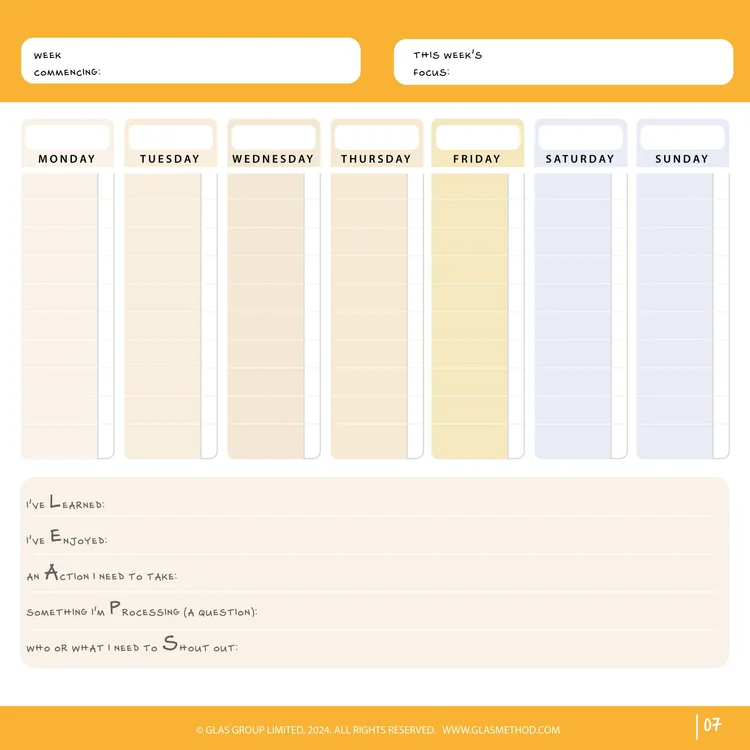 WEEK COMMENCING:

THIS WEEK'S FOCUS:

MONDAY

TUESDAY

WEDNESDAY

THURSDAY

FRIDAY

SATURDAY

SUNDAY

I'VE LEARNED:

I'VE ENJOYED:

AN ACTION I NEED TO TAKE:

SOMETHING I'M PROCESSING (A QUESTION):

WHO OR WHAT I NEED TO SHOUT OUT:

© GLAS GROUP LIMITED, 2024. ALL RIGHTS RESERVED. WWW.GLASMETHOD.COM

07